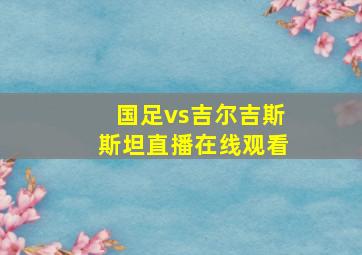 国足vs吉尔吉斯斯坦直播在线观看